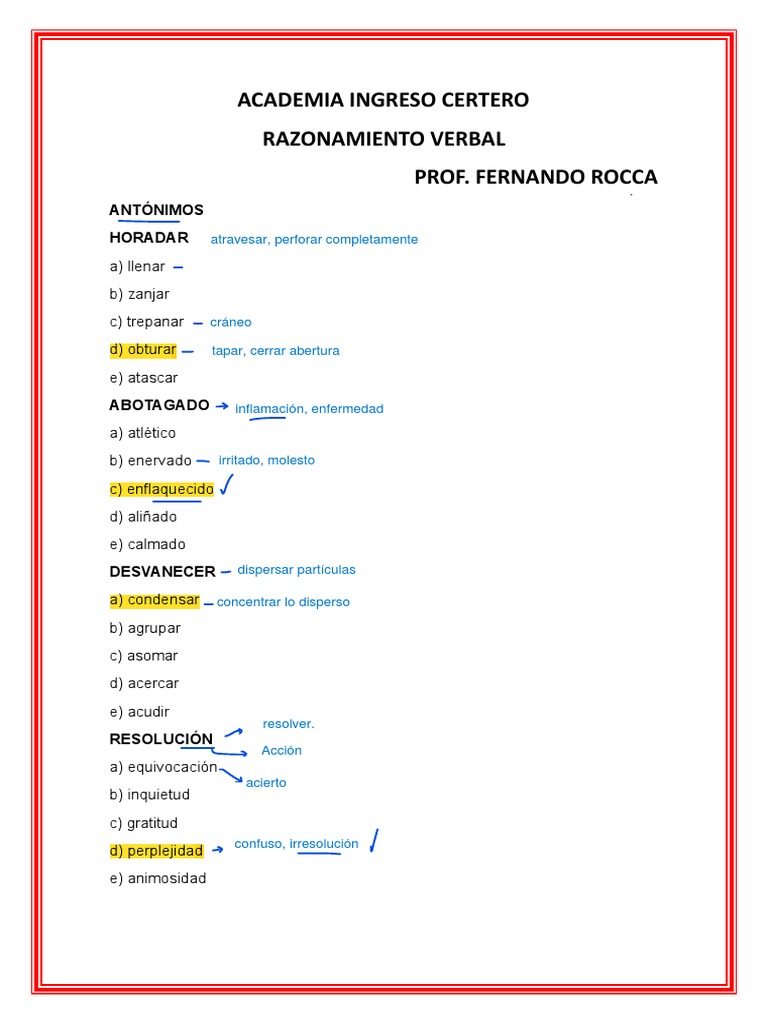 ACADEMIA INGRESO CERTERO

RAZONAMIENTO VERBAL

PROF. FERNANDO ROCCA

ANTÓNIMOS

HORADAR atravesar, perforar completamente

a) llenar

b) zanjar

c) trepanar cráneo

d) obturar tapar, cerrar abertura

e) atascar

ABOTAGADO inflamación, enfermedad

a) atlético

b) enervado irritado, molesto

c) enflaquecido

d) aliñado

e) calmado

DESVANECER dispersar partículas

a) condensar concentrar lo disperso

b) agrupar

c) asomar

d) acercar

e) acudir

RESOLUCIÓN resolver. Acción

a) equivocación acierto

b) inquietud

c) gratitud

d) perplejidad confuso, irresolución

e) animosidad